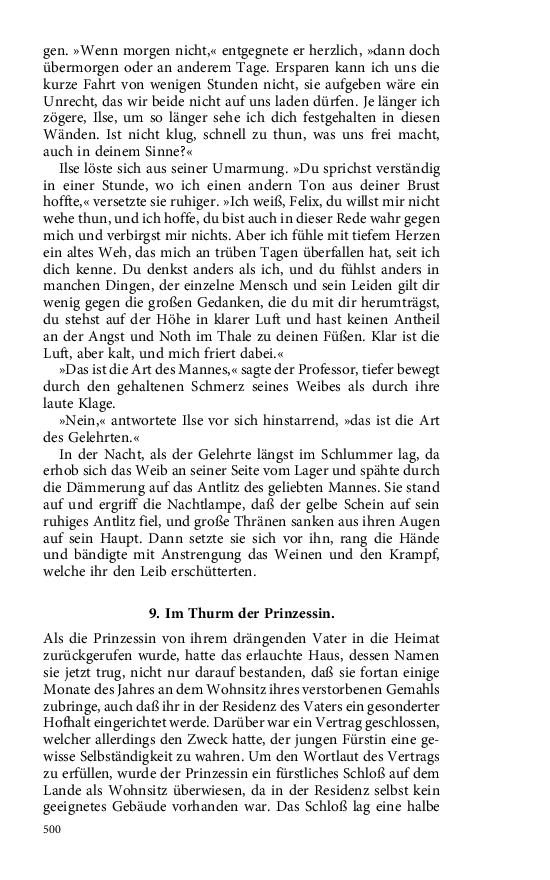 gen. »Wenn morgen nicht,« entgegnete er herzlich, »dann doch übermorgen oder an anderem Tage. Ersparen kann ich uns die kurze Fahrt von wenigen Stunden nicht, sie aufgeben wäre ein Unrecht, das wir beide nicht auf uns laden dürfen. Je länger ich zögere, Ilse, um so länger sehe ich dich festgehalten in diesen Wänden. Ist nicht klug, schnell zu thun, was uns frei macht, auch in deinem Sinne?«

Ilse löste sich aus seiner Umarmung. »Du sprichst verständig in einer Stunde, wo ich einen andern Ton aus deiner Brust hoffte,« versetzte sie ruhiger. »Ich weiß, Felix, du willst mir nicht wehe thun, und ich hoffe, du bist auch in dieser Rede wahr gegen mich und verbirgst mir nichts. Aber ich fühle mit tiefem Herzen ein altes Weh, das mich an trüben Tagen überfallen hat, seit ich dich kenne. Du denkst anders als ich, und du fühlst anders in manchen Dingen, der einzelne Mensch und sein Leiden gilt dir wenig gegen die großen Gedanken, die du mit dir herumträgst, du stehst auf der Höhe in klarer Luft und hast keinen Antheil an der Angst und Noth im Thale zu deinen Füßen. Klar ist die Luft, aber kalt, und mich friert dabei.«

»Das ist die Art des Mannes,« sagte der Professor, tiefer bewegt durch den gehaltenen Schmerz seines Weibes als durch ihre laute Klage.

»Nein,« antwortete Ilse vor sich hinstarrend, »das ist die Art des Gelehrten.«

In der Nacht, als der Gelehrte längst im Schlummer lag, da erhob sich das Weib an seiner Seite vom Lager und spähte durch die Dämmerung auf das Antlitz des geliebten Mannes. Sie stand auf und ergriff die Nachtlampe, daß der gelbe Schein auf sein ruhiges Antlitz fiel, und große Thränen sanken aus ihren Augen auf sein Haupt. Dann setzte sie sich vor ihn, rang die Hände und bändigte mit Anstrengung das Weinen und den Krampf, welche ihr den Leib erschütterten.

9. Im Thurm der Prinzessin.

Als die Prinzessin von ihrem drängenden Vater in die Heimat zurückgerufen wurde, hatte das erlauchte Haus, dessen Namen sie jetzt trug, nicht nur darauf bestanden, daß sie fortan einige Monate des Jahres an dem Wohnsitz ihres verstorbenen Gemahls zubringe, auch daß ihr in der Residenz des Vaters ein gesonderter Hofhalt eingerichtet werde. Darüber war ein Vertrag geschlossen, welcher allerdings den Zweck hatte, der jungen Fürstin eine gewisse Selbständigkeit zu wahren. Um den Wortlaut des Vertrags zu erfüllen, wurde der Prinzessin ein fürstliches Schloß auf dem Lande als Wohnsitz überwiesen, da in der Residenz selbst kein geeignetes Gebäude vorhanden war. Das Schloß lag eine halbe

500